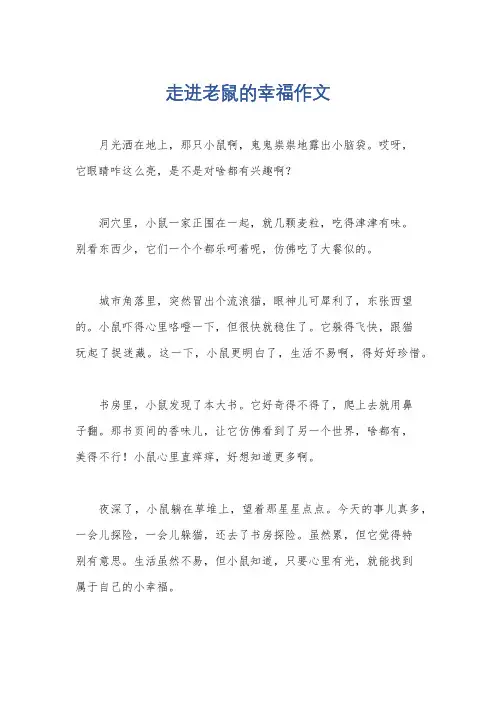 走进老鼠的幸福作文

月光洒在地上，那只小鼠啊，鬼鬼祟祟地露出小脑袋。哎呀，它眼睛咋这么亮，是不是对啥都有兴趣啊？

洞穴里，小鼠一家正围在一起，就几颗麦粒，吃得津津有味。别看东西少，它们一个个都乐呵着呢，仿佛吃了大餐似的。

城市角落里，突然冒出个流浪猫，眼神儿可犀利了，东张西望的。小鼠吓得心里咯噔一下，但很快就稳住了。它躲得飞快，跟猫玩起了捉迷藏。这一下，小鼠更明白了，生活不易啊，得好好珍惜。

书房里，小鼠发现了本大书。它好奇得不得了，爬上去就用鼻子翻。那书页间的香味儿，让它仿佛看到了另一个世界，啥都有，美得不行！小鼠心里直痒痒，好想知道更多啊。

夜深了，小鼠躺在草堆上，望着那星星点点。今天的事儿真多，一会儿探险，一会儿躲猫，还去了书房探险。虽然累，但它觉得特别有意思。生活虽然不易，但小鼠知道，只要心里有光，就能找到属于自己的小幸福。